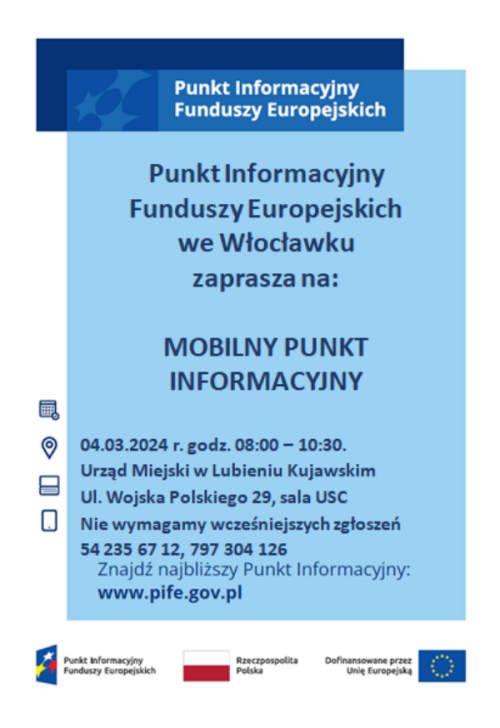 Punkt Informacyjny Funduszy Europejskich

Punkt Informacyjny Funduszy Europejskich we Włocławku zaprasza na:

MOBILNY PUNKT INFORMACYJNY

04.03.2024 r. godz. 08:00 – 10:30.
Urząd Miejski w Lubieniu Kujawskim
Ul. Wojska Polskiego 29, sala USC
Nie wymagamy wcześniejszych zgłoszeń
54 235 67 12, 797 304 126

Znajdź najbliższy Punkt Informacyjny:
www.pife.gov.pl

Punkt Informacyjny Funduszy Europejskich
Rzeczpospolita Polska
Dofinansowane przez Unię Europejską